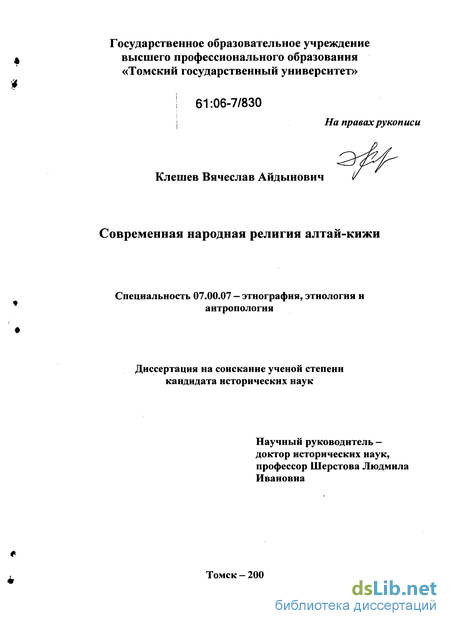 Государственное образовательное учреждение высшего профессионального образования «Томский государственный университет»

61:06-7/830

На правах рукописи

Клешев Вячеслав Айдынович

Современная народная религия алтай-кижи

Специальность 07.00.07 – этнография, этнология и антропология

Диссертация на соискание ученой степени кандидата исторических наук

Научный руководитель – доктор исторических наук, профессор Шерстова Людмила Ивановна

Томск – 200

dsLib.net
библиотека диссертаций